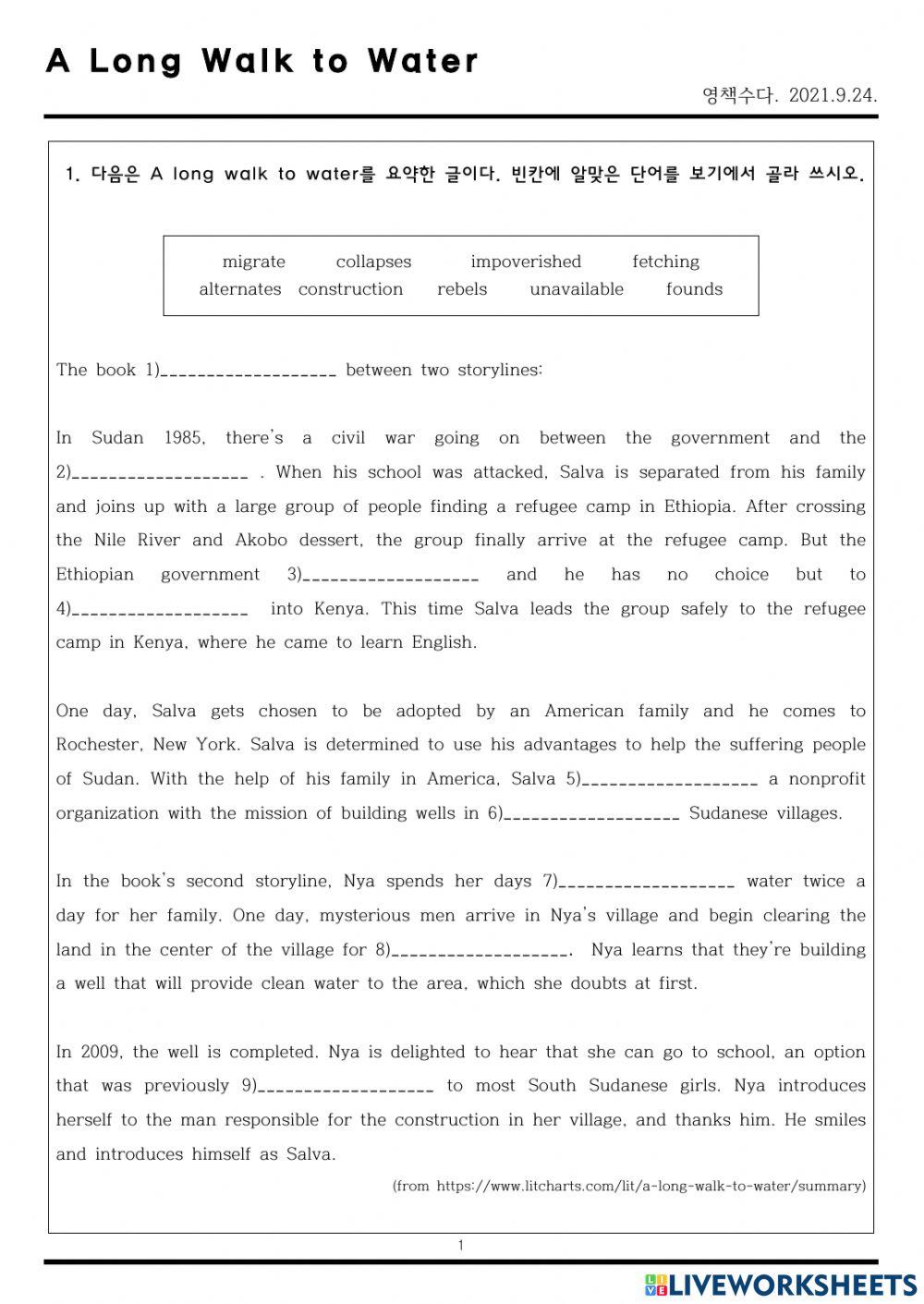 A Long Walk to Water

영책수다. 2021.9.24.

1. 다음은 A long walk to water를 요약한 글이다. 빈칸에 알맞은 단어를 보기에서 골라 쓰시오.

migrate collapses impoverished fetching
alternates construction rebels unavailable founds

The book 1)___________________ between two storylines:

In Sudan 1985, there's a civil war going on between the government and the 2)___________________ . When his school was attacked, Salva is separated from his family and joins up with a large group of people finding a refugee camp in Ethiopia. After crossing the Nile River and Akobo dessert, the group finally arrive at the refugee camp. But the Ethiopian government 3)___________________ and he has no choice but to 4)___________________ into Kenya. This time Salva leads the group safely to the refugee camp in Kenya, where he came to learn English.

One day, Salva gets chosen to be adopted by an American family and he comes to Rochester, New York. Salva is determined to use his advantages to help the suffering people of Sudan. With the help of his family in America, Salva 5)___________________ a nonprofit organization with the mission of building wells in 6)___________________ Sudanese villages.

In the book's second storyline, Nya spends her days 7)___________________ water twice a day for her family. One day, mysterious men arrive in Nya's village and begin clearing the land in the center of the village for 8)___________________. Nya learns that they're building a well that will provide clean water to the area, which she doubts at first.

In 2009, the well is completed. Nya is delighted to hear that she can go to school, an option that was previously 9)___________________ to most South Sudanese girls. Nya introduces herself to the man responsible for the construction in her village, and thanks him. He smiles and introduces himself as Salva.

(from https://www.litcharts.com/lit/a-long-walk-to-water/summary)

1

LIVEWORKSHEETS